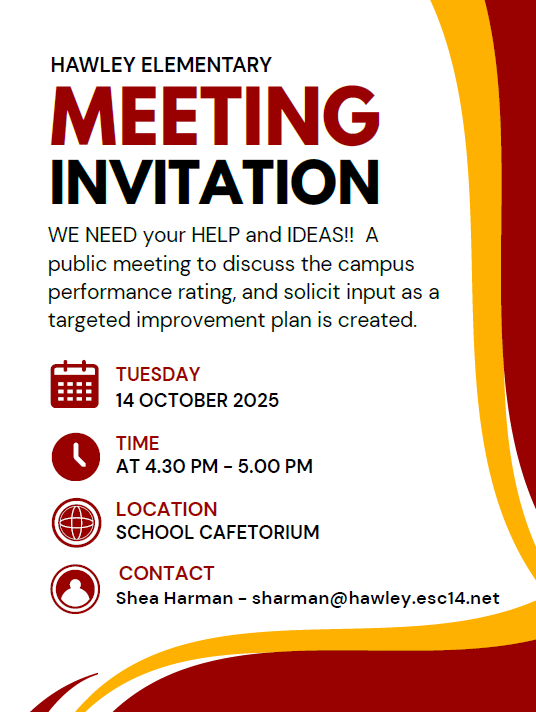 HAWLEY ELEMENTARY

MEETING
INVITATION

WE NEED your HELP and IDEAS!! A public meeting to discuss the campus performance rating, and solicit input as a targeted improvement plan is created.

TUESDAY
14 OCTOBER 2025

TIME
AT 4.30 PM - 5.00 PM

LOCATION
SCHOOL CAFETORIUM

CONTACT
Shea Harman - sharman@hawley.esc14.net